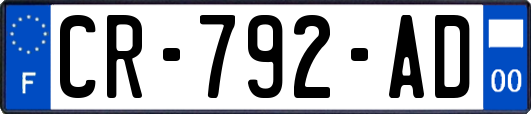 F
CR-792-AD
00